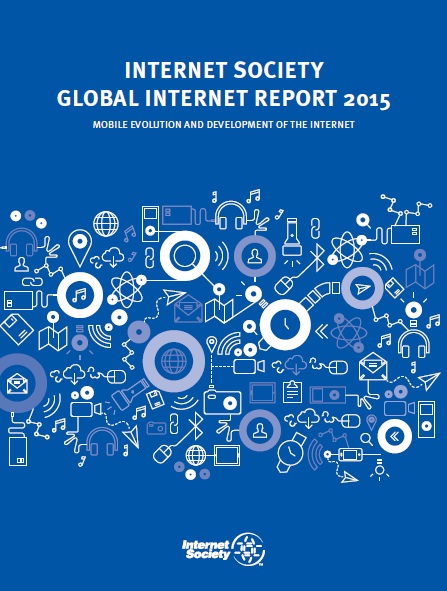 INTERNET SOCIETY
GLOBAL INTERNET REPORT 2015

MOBILE EVOLUTION AND DEVELOPMENT OF THE INTERNET

Internet Society